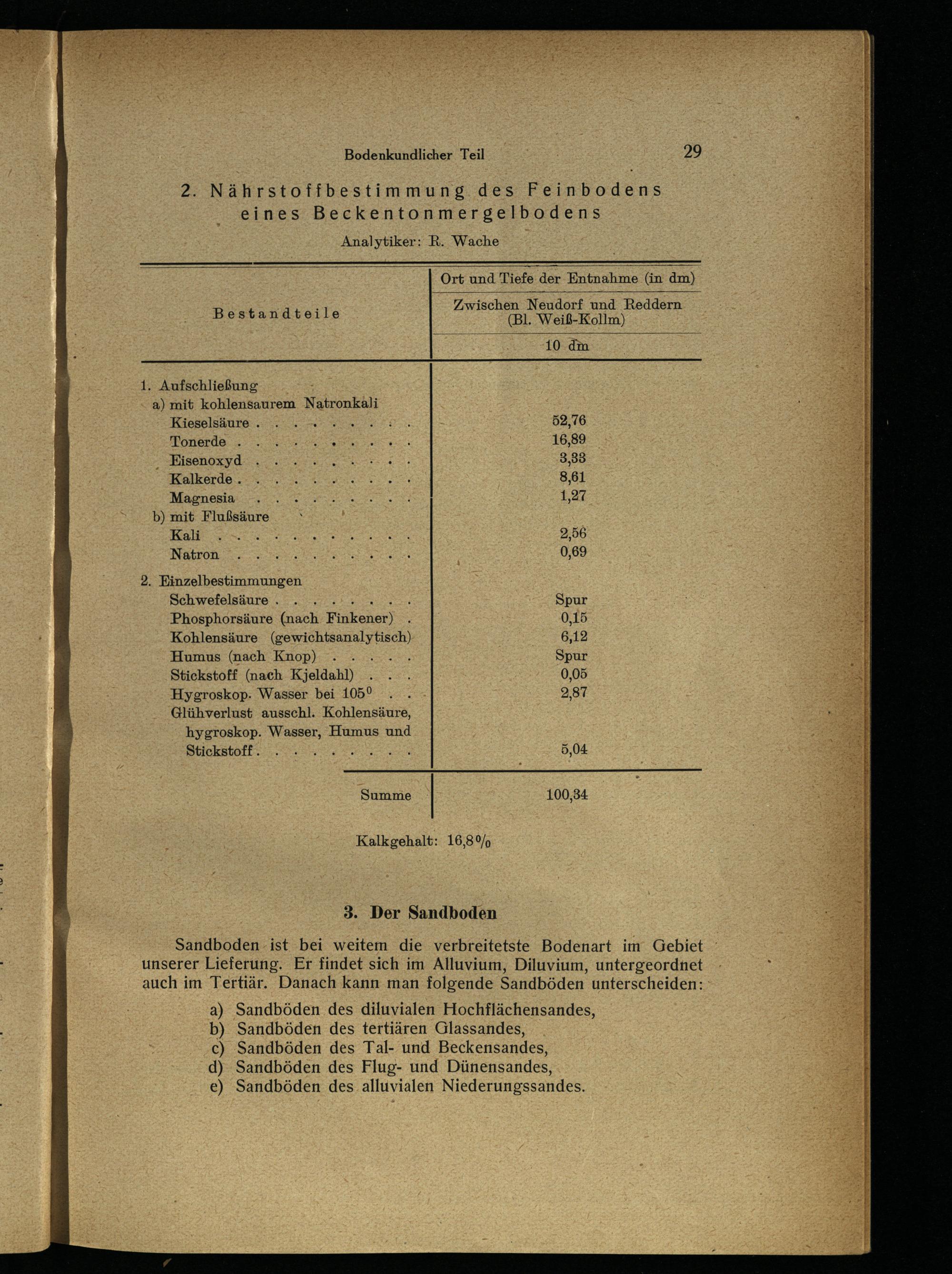 Bodenkundlicher Teil 29

2. Nährstoffbestimmung des Feinbodens eines Beckentonmergelbodens

Analytiker: R. Wache

| Bestandteile | Ort und Tiefe der Entnahme (in dm) Zwischen Neudorf und Reddern (Bl. Weiß-Kollm) 10 dm |
|---|---|
| 1. Aufschließung | |
| a) mit kohlensaurem Natronkali | |
| Kieselsäure . . . . . . . . . | 52,76 |
| Tonerde . . . . . . . . . . | 16,89 |
| Eisenoxyd . . . . . . . . . | 3,33 |
| Kalkerde . . . . . . . . . . | 8,61 |
| Magnesia . . . . . . . . . | 1,27 |
| b) mit Flußsäure | |
| Kali . . . . . . . . . . . | 2,56 |
| Natron . . . . . . . . . . | 0,69 |
| 2. Einzelbestimmungen | |
| Schwefelsäure . . . . . . . . | Spur |
| Phosphorsäure (nach Finkener) . | 0,15 |
| Kohlensäure (gewichtsanalytisch) | 6,12 |
| Humus (nach Knop) . . . . . | Spur |
| Stickstoff (nach Kjeldahl) . . . | 0,05 |
| Hygroskop. Wasser bei $105^0$ . . | 2,87 |
| Glühverlust ausschl. Kohlensäure, hygroskop. Wasser, Humus und Stickstoff . . . . . . . . . | 5,04 |
| Summe | 100,34 |

Kalkgehalt: 16,8%

3. Der Sandboden

Sandboden ist bei weitem die verbreitetste Bodenart im Gebiet unserer Lieferung. Er findet sich im Alluvium, Diluvium, untergeordnet auch im Tertiär. Danach kann man folgende Sandböden unterscheiden:

a) Sandböden des diluvialen Hochflächensandes,
b) Sandböden des tertiären Glassandes,
c) Sandböden des Tal- und Beckensandes,
d) Sandböden des Flug- und Dünensandes,
e) Sandböden des alluvialen Niederungssandes.